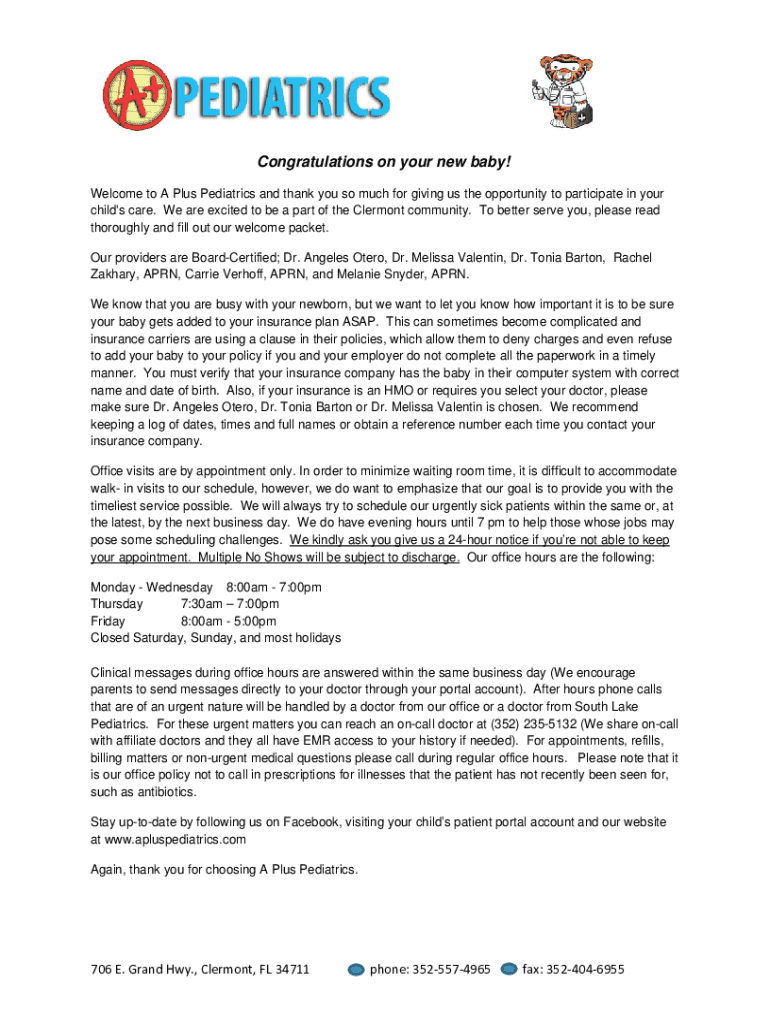 A+ PEDIATRICS

Congratulations on your new baby!

Welcome to A Plus Pediatrics and thank you so much for giving us the opportunity to participate in your child's care. We are excited to be a part of the Clermont community. To better serve you, please read thoroughly and fill out our welcome packet.

Our providers are Board-Certified; Dr. Angeles Otero, Dr. Melissa Valentin, Dr. Tonia Barton, Rachel Zakhary, APRN, Carrie Verhoff, APRN, and Melanie Snyder, APRN.

We know that you are busy with your newborn, but we want to let you know how important it is to be sure your baby gets added to your insurance plan ASAP. This can sometimes become complicated and insurance carriers are using a clause in their policies, which allow them to deny charges and even refuse to add your baby to your policy if you and your employer do not complete all the paperwork in a timely manner. You must verify that your insurance company has the baby in their computer system with correct name and date of birth. Also, if your insurance is an HMO or requires you select your doctor, please make sure Dr. Angeles Otero, Dr. Tonia Barton or Dr. Melissa Valentin is chosen. We recommend keeping a log of dates, times and full names or obtain a reference number each time you contact your insurance company.

Office visits are by appointment only. In order to minimize waiting room time, it is difficult to accommodate walk- in visits to our schedule, however, we do want to emphasize that our goal is to provide you with the timeliest service possible. We will always try to schedule our urgently sick patients within the same or, at the latest, by the next business day. We do have evening hours until 7 pm to help those whose jobs may pose some scheduling challenges. We kindly ask you give us a 24-hour notice if you're not able to keep your appointment. Multiple No Shows will be subject to discharge. Our office hours are the following:

Monday - Wednesday 8:00am - 7:00pm
Thursday 7:30am – 7:00pm
Friday 8:00am - 5:00pm
Closed Saturday, Sunday, and most holidays

Clinical messages during office hours are answered within the same business day (We encourage parents to send messages directly to your doctor through your portal account). After hours phone calls that are of an urgent nature will be handled by a doctor from our office or a doctor from South Lake Pediatrics. For these urgent matters you can reach an on-call doctor at (352) 235-5132 (We share on-call with affiliate doctors and they all have EMR access to your history if needed). For appointments, refills, billing matters or non-urgent medical questions please call during regular office hours. Please note that it is our office policy not to call in prescriptions for illnesses that the patient has not recently been seen for, such as antibiotics.

Stay up-to-date by following us on Facebook, visiting your child's patient portal account and our website at www.apluspediatrics.com

Again, thank you for choosing A Plus Pediatrics.

706 E. Grand Hwy., Clermont, FL 34711 phone: 352-557-4965 fax: 352-404-6955